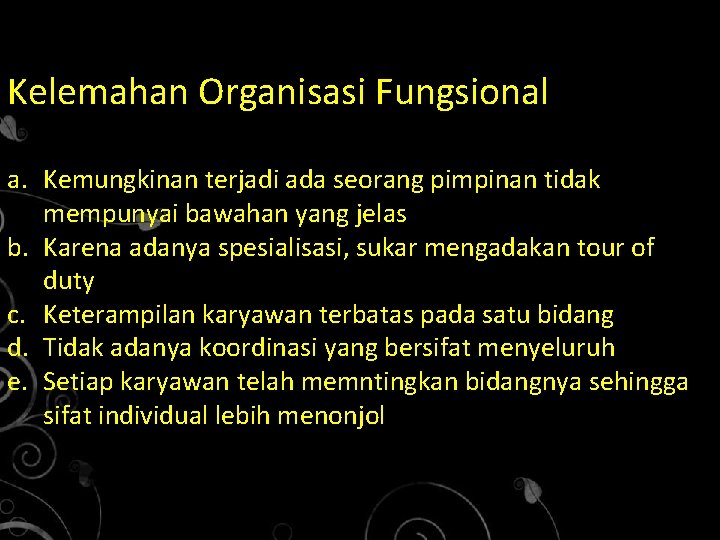 Kelemahan Organisasi Fungsional

a. Kemungkinan terjadi ada seorang pimpinan tidak mempunyai bawahan yang jelas
b. Karena adanya spesialisasi, sukar mengadakan tour of duty
c. Keterampilan karyawan terbatas pada satu bidang
d. Tidak adanya koordinasi yang bersifat menyeluruh
e. Setiap karyawan telah memntingkan bidangnya sehingga sifat individual lebih menonjol